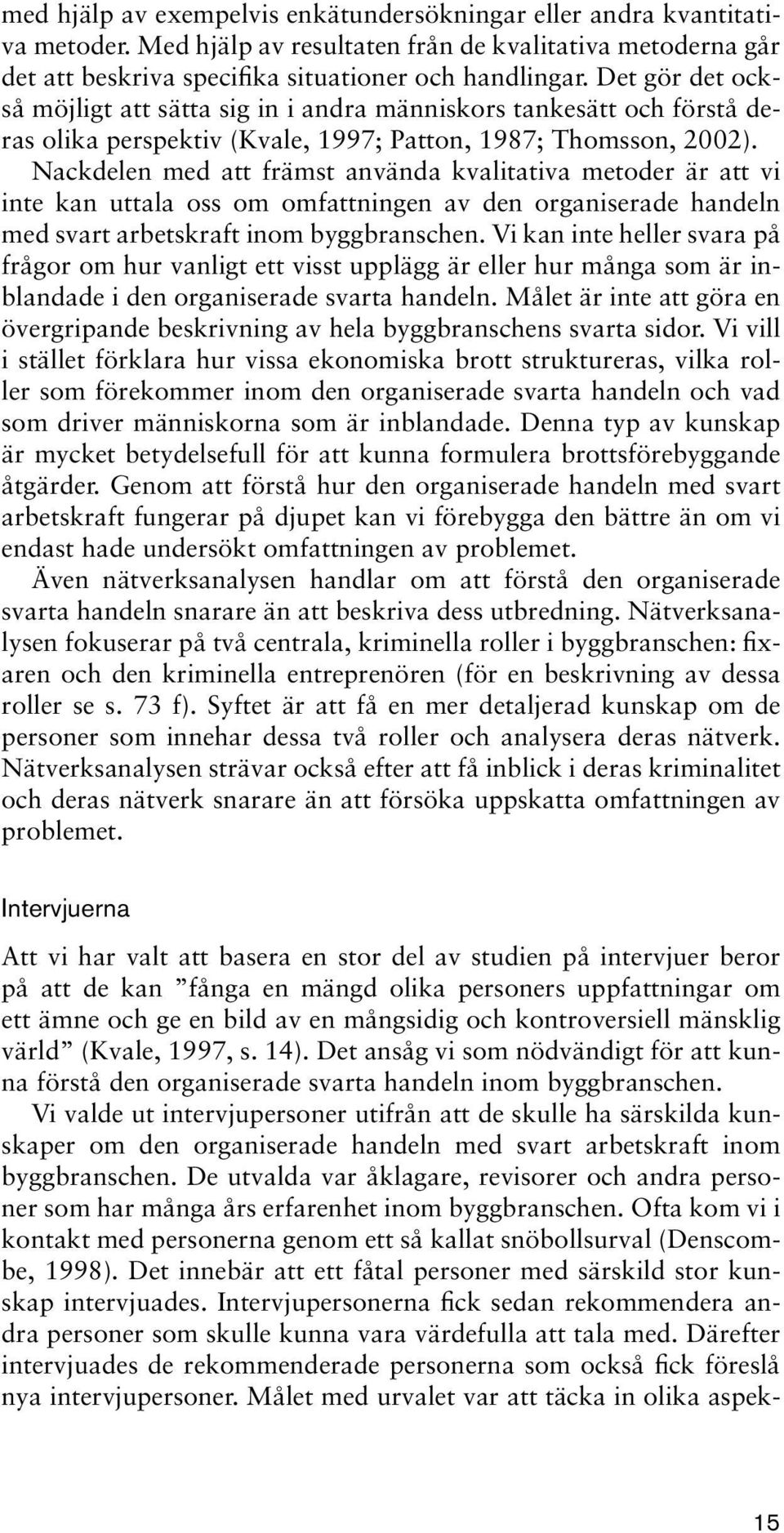 med hjälp av exempelvis enkätundersökningar eller andra kvantitativa metoder. Med hjälp av resultaten från de kvalitativa metoderna går det att beskriva specifika situationer och handlingar. Det gör det också möjligt att sätta sig in i andra människors tankesätt och förstå deras olika perspektiv (Kvale, 1997; Patton, 1987; Thomsson, 2002). Nackdelen med att främst använda kvalitativa metoder är att vi inte kan uttala oss om omfattningen av den organiserade handeln med svart arbetskraft inom byggbranschen. Vi kan inte heller svara på frågor om hur vanligt ett visst upplägg är eller hur många som är inblandade i den organiserade svarta handeln. Målet är inte att göra en övergripande beskrivning av hela byggbranschens svarta sidor. Vi vill i stället förklara hur vissa ekonomiska brott struktureras, vilka roller som förekommer inom den organiserade svarta handeln och vad som driver människorna som är inblandade. Denna typ av kunskap är mycket betydelsefull för att kunna formulera brottsförebyggande åtgärder. Genom att förstå hur den organiserade handeln med svart arbetskraft fungerar på djupet kan vi förebygga den bättre än om vi endast hade undersökt omfattningen av problemet.

Även nätverksanalysen handlar om att förstå den organiserade svarta handeln snarare än att beskriva dess utbredning. Nätverksanalysen fokuserar på två centrala, kriminella roller i byggbranschen: fixaren och den kriminella entreprenören (för en beskrivning av dessa roller se s. 73 f). Syftet är att få en mer detaljerad kunskap om de personer som innehar dessa två roller och analysera deras nätverk. Nätverksanalysen strävar också efter att få inblick i deras kriminalitet och deras nätverk snarare än att försöka uppskatta omfattningen av problemet.

Intervjuerna

Att vi har valt att basera en stor del av studien på intervjuer beror på att de kan ”fånga en mängd olika personers uppfattningar om ett ämne och ge en bild av en mångsidig och kontroversiell mänsklig värld” (Kvale, 1997, s. 14). Det ansåg vi som nödvändigt för att kunna förstå den organiserade svarta handeln inom byggbranschen.

Vi valde ut intervjupersoner utifrån att de skulle ha särskilda kunskaper om den organiserade handeln med svart arbetskraft inom byggbranschen. De utvalda var åklagare, revisorer och andra personer som har många års erfarenhet inom byggbranschen. Ofta kom vi i kontakt med personerna genom ett så kallat snöbollsurval (Denscombe, 1998). Det innebär att ett fåtal personer med särskild stor kunskap intervjuades. Intervjupersonerna fick sedan rekommendera andra personer som skulle kunna vara värdefulla att tala med. Därefter intervjuades de rekommenderade personerna som också fick föreslå nya intervjupersoner. Målet med urvalet var att täcka in olika aspek-

15